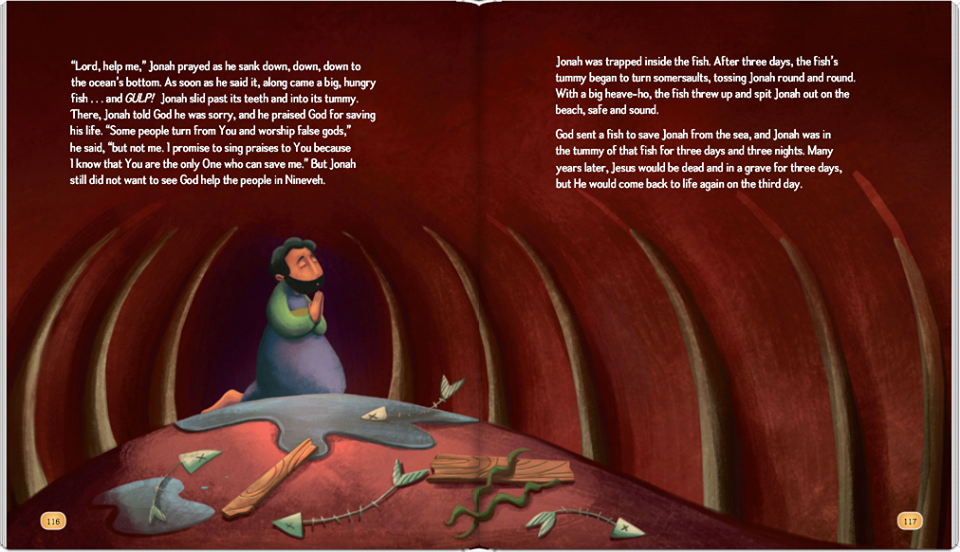 "Lord, help me," Jonah prayed as he sank down, down, down to the ocean's bottom. As soon as he said it, along came a big, hungry fish . . . and GULP! Jonah slid past its teeth and into its tummy. There, Jonah told God he was sorry, and he praised God for saving his life. "Some people turn from You and worship false gods," he said, "but not me. I promise to sing praises to You because I know that You are the only One who can save me." But Jonah still did not want to see God help the people in Nineveh.

116

Jonah was trapped inside the fish. After three days, the fish's tummy began to turn somersaults, tossing Jonah round and round. With a big heave-ho, the fish threw up and spit Jonah out on the beach, safe and sound.

God sent a fish to save Jonah from the sea, and Jonah was in the tummy of that fish for three days and three nights. Many years later, Jesus would be dead and in a grave for three days, but He would come back to life again on the third day.

117